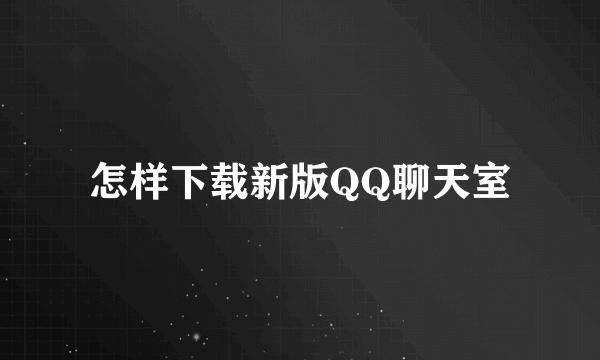 怎样下载新版QQ聊天室